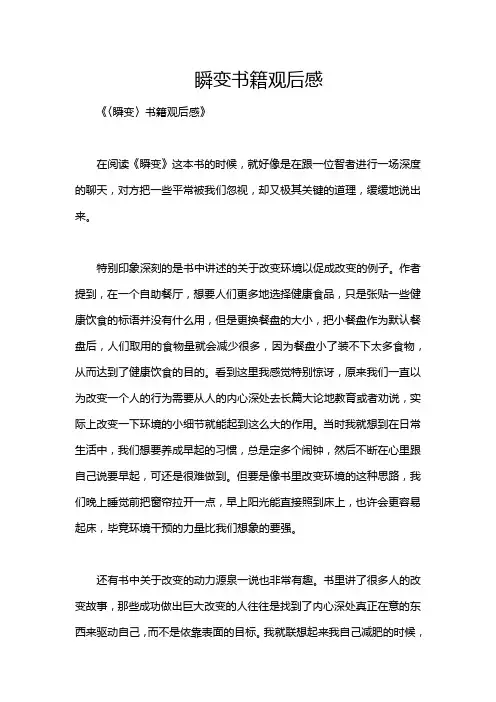 瞬变书籍观后感

《〈瞬变〉书籍观后感》

在阅读《瞬变》这本书的时候，就好像是在跟一位智者进行一场深度的聊天，对方把一些平常被我们忽视，却又极其关键的道理，缓缓地说出来。

特别印象深刻的是书中讲述的关于改变环境以促成改变的例子。作者提到，在一个自助餐厅，想要人们更多地选择健康食品，只是张贴一些健康饮食的标语并没有什么用，但是更换餐盘的大小，把小餐盘作为默认餐盘后，人们取用的食物量就会减少很多，因为餐盘小了装不下太多食物，从而达到了健康饮食的目的。看到这里我感觉特别惊讶，原来我们一直以为改变一个人的行为需要从人的内心深处去长篇大论地教育或者劝说，实际上改变一下环境的小细节就能起到这么大的作用。当时我就想到在日常生活中，我们想要养成早起的习惯，总是定多个闹钟，然后不断在心里跟自己说要早起，可还是很难做到。但要是像书里改变环境的这种思路，我们晚上睡觉前把窗帘拉开一点，早上阳光能直接照到床上，也许会更容易起床，毕竟环境干预的力量比我们想象的要强。

还有书中关于改变的动力源泉一说也非常有趣。书里讲了很多人的改变故事，那些成功做出巨大改变的人往往是找到了内心深处真正在意的东西来驱动自己，而不是依靠表面的目标。我就联想起来我自己减肥的时候，